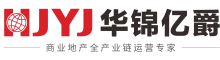 HJYJ 华锦亿爵

商业地产全产业链运营专家